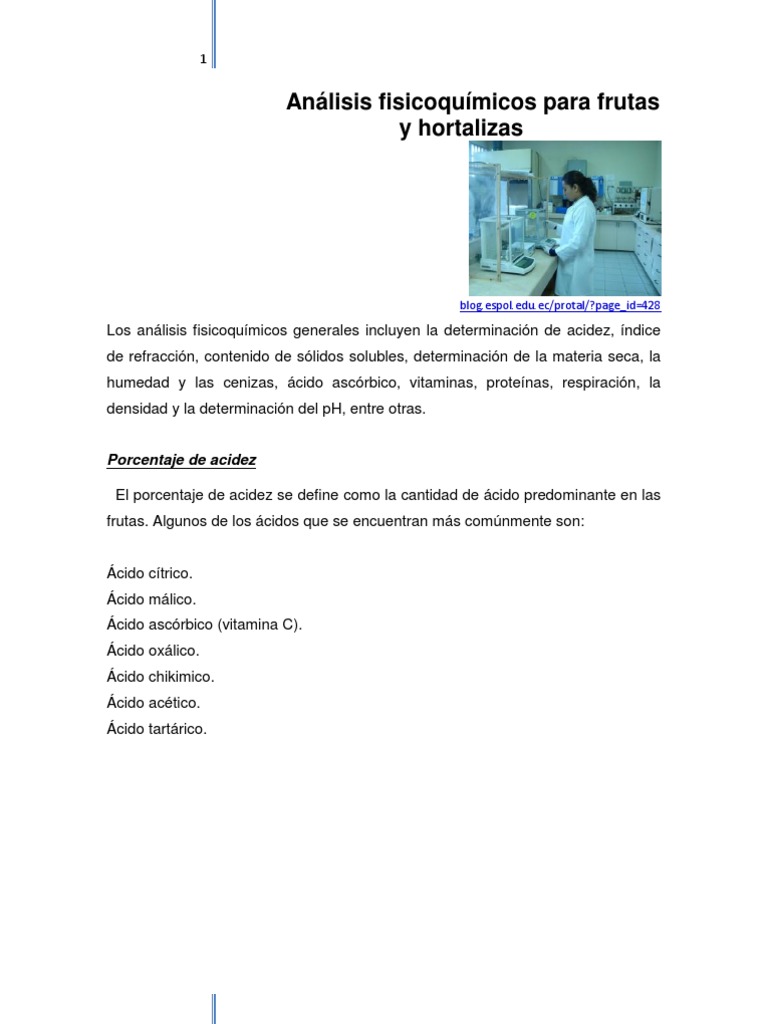 1

Análisis fisicoquímicos para frutas y hortalizas

blog.espol.edu.ec/protal/?page_id=428

Los análisis fisicoquímicos generales incluyen la determinación de acidez, índice de refracción, contenido de sólidos solubles, determinación de la materia seca, la humedad y las cenizas, ácido ascórbico, vitaminas, proteínas, respiración, la densidad y la determinación del pH, entre otras.

Porcentaje de acidez

El porcentaje de acidez se define como la cantidad de ácido predominante en las frutas. Algunos de los ácidos que se encuentran más comúnmente son:

Ácido cítrico.
Ácido málico.
Ácido ascórbico (vitamina C).
Ácido oxálico.
Ácido chikimico.
Ácido acético.
Ácido tartárico.